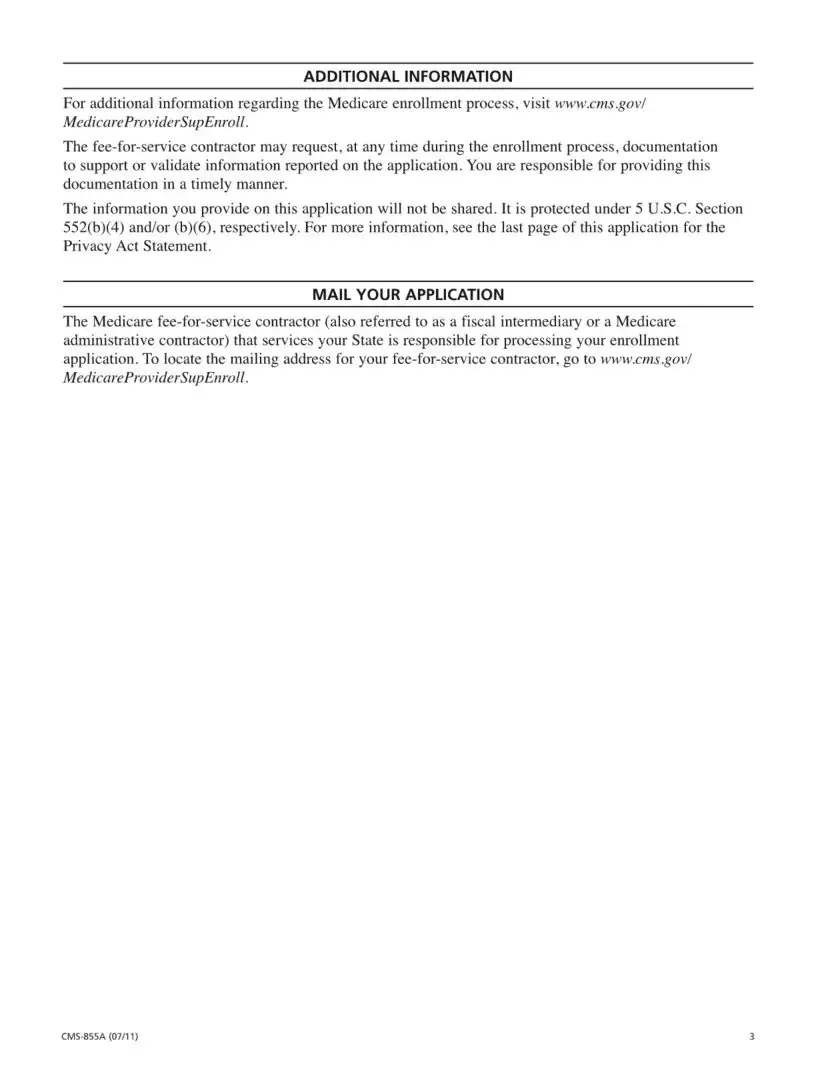 ADDITIONAL INFORMATION

For additional information regarding the Medicare enrollment process, visit www.cms.gov/MedicareProviderSupEnroll.

The fee-for-service contractor may request, at any time during the enrollment process, documentation to support or validate information reported on the application. You are responsible for providing this documentation in a timely manner.

The information you provide on this application will not be shared. It is protected under 5 U.S.C. Section 552(b)(4) and/or (b)(6), respectively. For more information, see the last page of this application for the Privacy Act Statement.

MAIL YOUR APPLICATION

The Medicare fee-for-service contractor (also referred to as a fiscal intermediary or a Medicare administrative contractor) that services your State is responsible for processing your enrollment application. To locate the mailing address for your fee-for-service contractor, go to www.cms.gov/MedicareProviderSupEnroll.

CMS-855A (07/11)

3